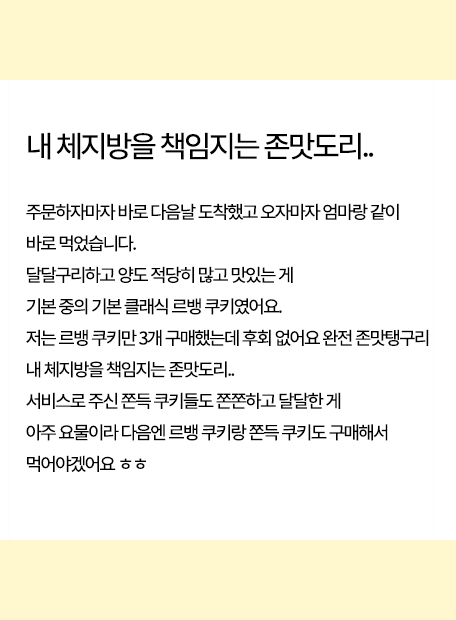 내 체지방을 책임지는 존맛도리..

주문하자마자 바로 다음날 도착했고 오자마자 엄마랑 같이 바로 먹었습니다.
달달구리하고 양도 적당히 많고 맛있는 게
기본 중의 기본 클래식 르뱅 쿠키였어요.
저는 르뱅 쿠키만 3개 구매했는데 후회 없어요 완전 존맛탱구리
내 체지방을 책임지는 존맛도리..
서비스로 주신 쫀득 쿠키들도 쫀쫀하고 달달한 게
아주 요물이라 다음엔 르뱅 쿠키랑 쫀득 쿠키도 구매해서
먹어야겠어요 ㅎㅎ